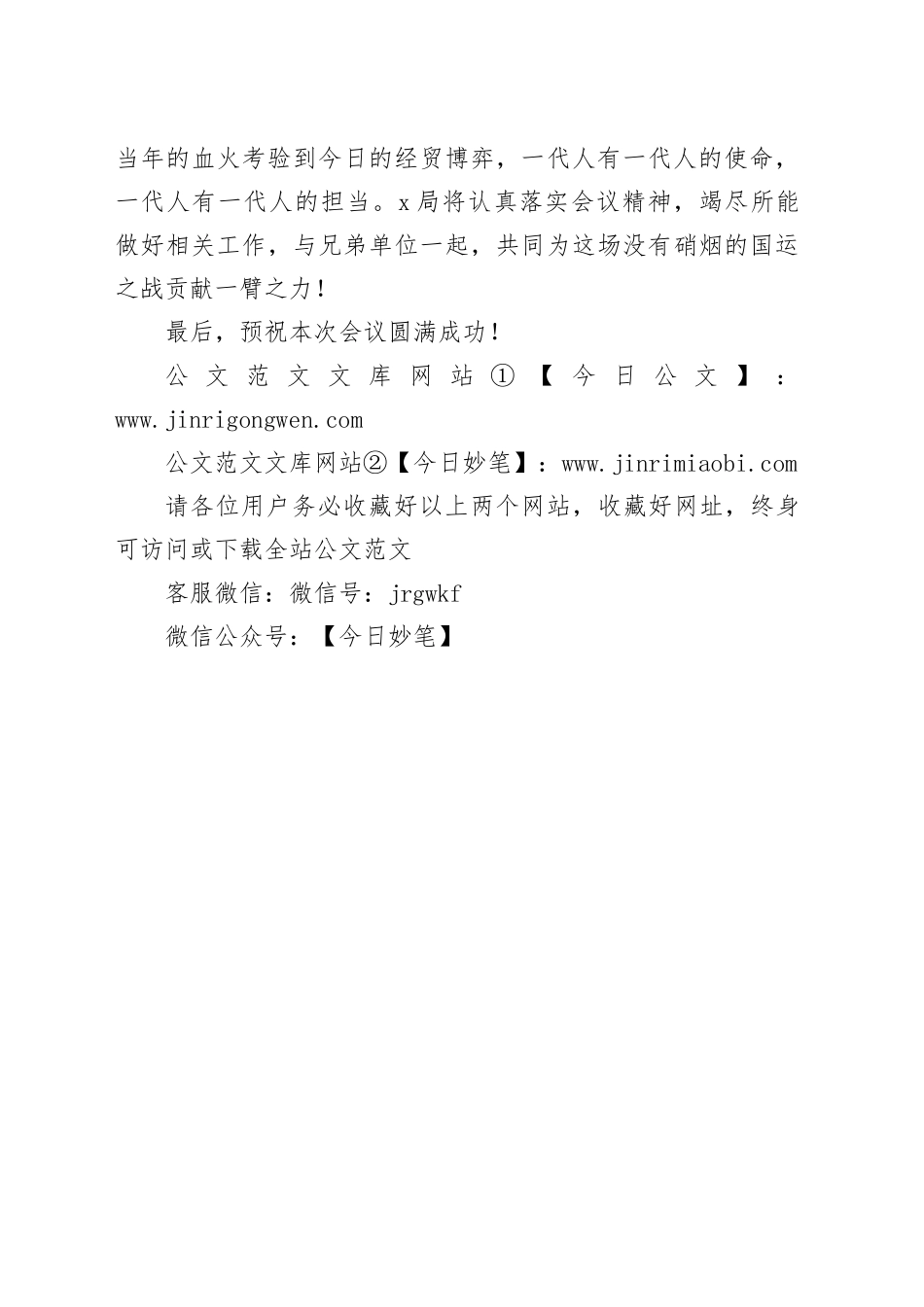 当年的血火考验到今日的经贸博弈，一代人有一代人的使命，一代人有一代人的担当。x局将认真落实会议精神，竭尽所能做好相关工作，与兄弟单位一起，共同为这场没有硝烟的国运之战贡献一臂之力！

最后，预祝本次会议圆满成功！

公文范文文库网站①【今日公文】：www.jinrigongwen.com

公文范文文库网站②【今日妙笔】：www.jinrimiaobi.com

请各位用户务必收藏好以上两个网站，收藏好网址，终身可访问或下载全站公文范文

客服微信：微信号：jrgwkf

微信公众号：【今日妙笔】